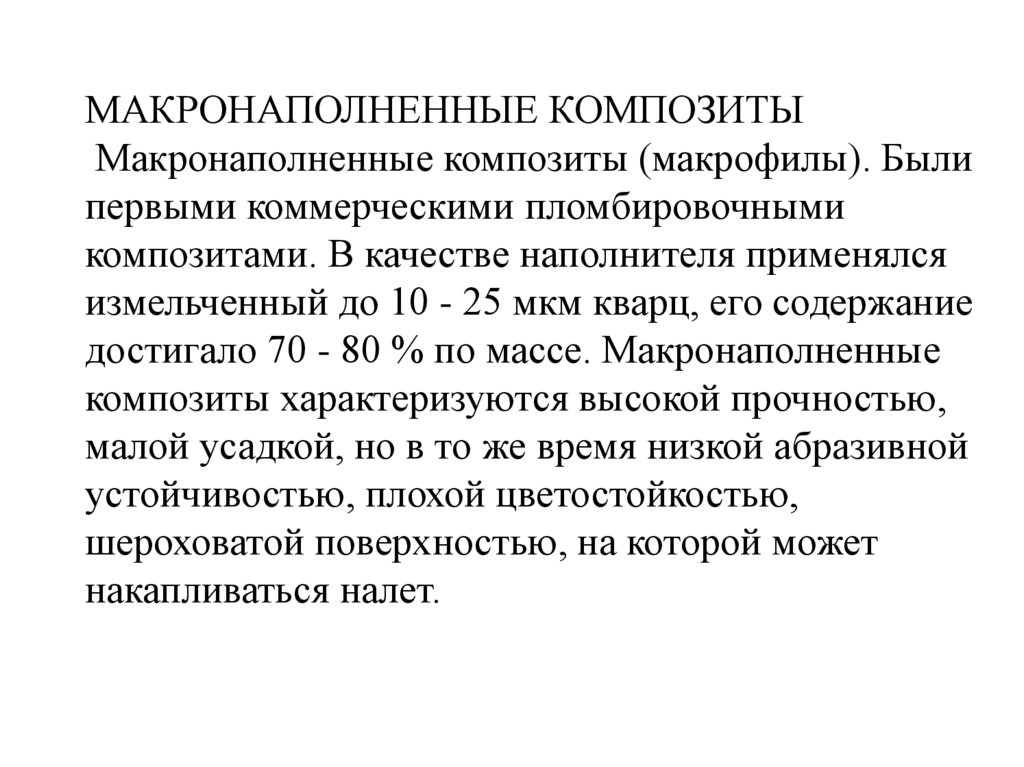 МАКРОНАПОЛНЕННЫЕ КОМПОЗИТЫ

Макронаполненные композиты (макрофилы). Были первыми коммерческими пломбировочными композитами. В качестве наполнителя применялся измельченный до 10 - 25 мкм кварц, его содержание достигало 70 - 80 % по массе. Макронаполненные композиты характеризуются высокой прочностью, малой усадкой, но в то же время низкой абразивной устойчивостью, плохой цветостойкостью, шероховатой поверхностью, на которой может накапливаться налет.